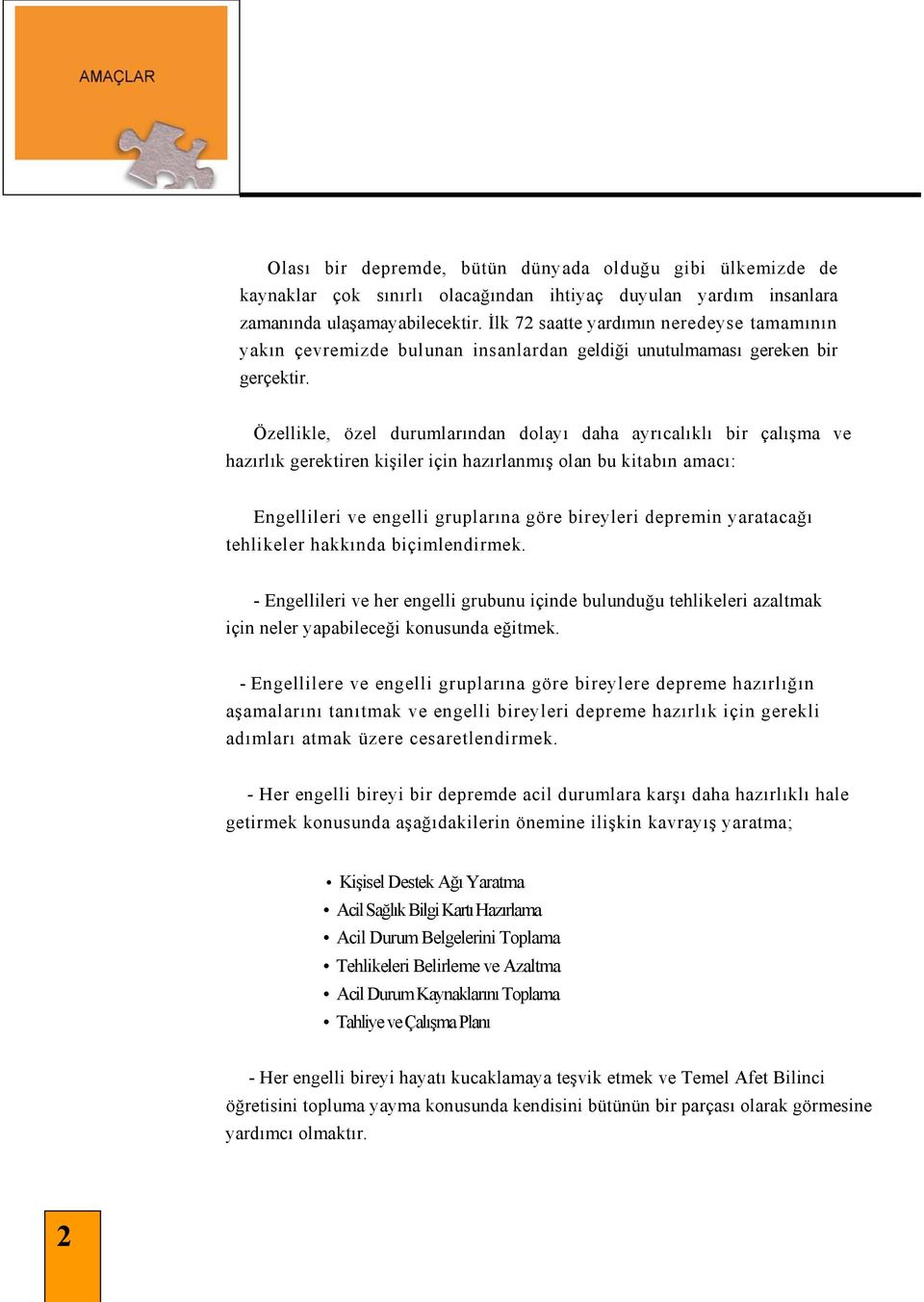 AMAÇLAR

Olası bir depremde, bütün dünyada olduğu gibi ülkemizde de kaynaklar çok sınırlı olacağından ihtiyaç duyulan yardım insanlara zamanında ulaşamayabilecektir. İlk 72 saatte yardımın neredeyse tamamının yakın çevremizde bulunan insanlardan geldiği unutulmaması gereken bir gerçektir.

Özellikle, özel durumlarından dolayı daha ayrıcalıklı bir çalışma ve hazırlık gerektiren kişiler için hazırlanmış olan bu kitabın amacı:

Engellileri ve engelli gruplarına göre bireyleri depremin yaratacağı tehlikeler hakkında biçimlendirmek.

- Engellileri ve her engelli grubunu içinde bulunduğu tehlikeleri azaltmak için neler yapabileceği konusunda eğitmek.

- Engellilere ve engelli gruplarına göre bireylere depreme hazırlığın aşamalarını tanıtmak ve engelli bireyleri depreme hazırlık için gerekli adımları atmak üzere cesaretlendirmek.

- Her engelli bireyi bir depremde acil durumlara karşı daha hazırlıklı hale getirmek konusunda aşağıdakilerin önemine ilişkin kavrayış yaratma;

• Kişisel Destek Ağı Yaratma
• Acil Sağlık Bilgi Kartı Hazırlama
• Acil Durum Belgelerini Toplama
• Tehlikeleri Belirleme ve Azaltma
• Acil Durum Kaynaklarını Toplama
• Tahliye ve Çalışma Planı

- Her engelli bireyi hayatı kucaklamaya teşvik etmek ve Temel Afet Bilinci öğretisini topluma yayma konusunda kendisini bütünün bir parçası olarak görmesine yardımcı olmaktır.

2